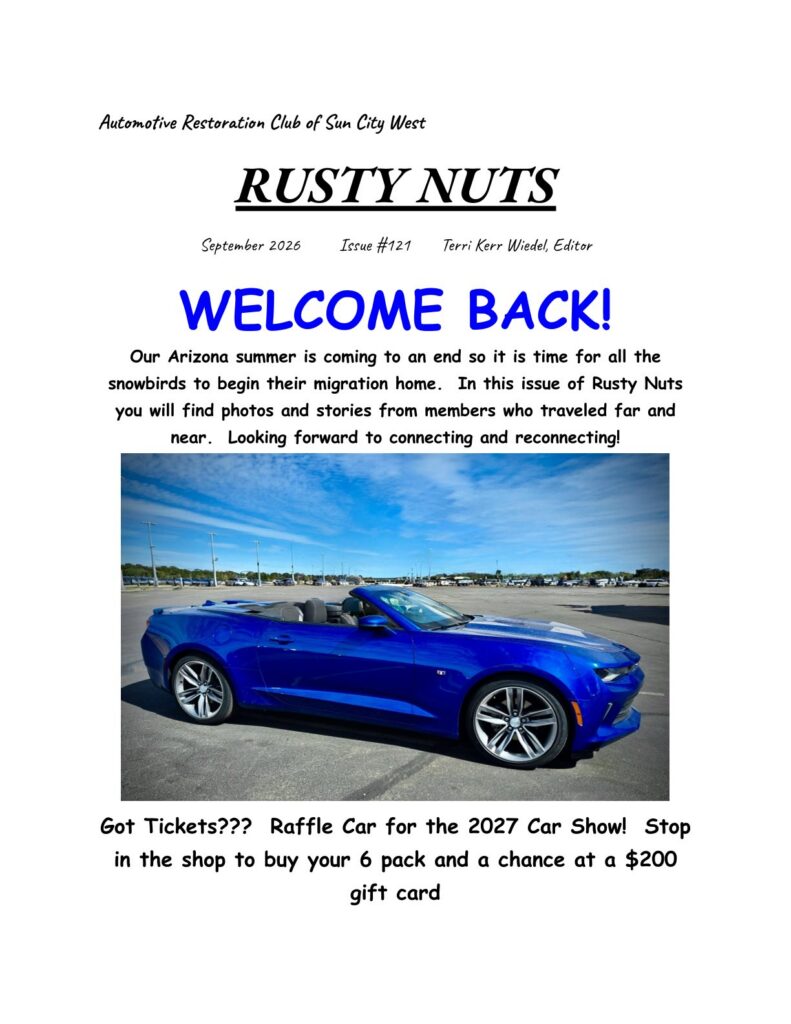 Automotive Restoration Club of Sun City West

RUSTY NUTS

September 2026 Issue #121 Terri Kerr Wiedel, Editor

WELCOME BACK!

Our Arizona summer is coming to an end so it is time for all the snowbirds to begin their migration home. In this issue of Rusty Nuts you will find photos and stories from members who traveled far and near. Looking forward to connecting and reconnecting!

Got Tickets??? Raffle Car for the 2027 Car Show! Stop in the shop to buy your 6 pack and a chance at a $200 gift card